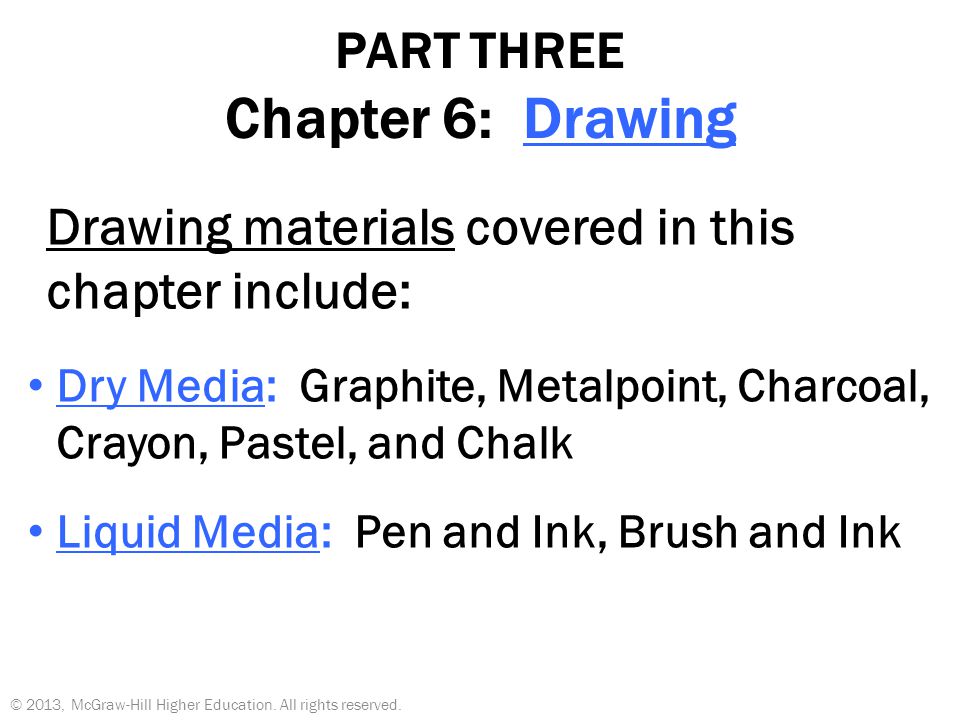 PART THREE
Chapter 6: Drawing

Drawing materials covered in this chapter include:

• Dry Media: Graphite, Metalpoint, Charcoal, Crayon, Pastel, and Chalk

• Liquid Media: Pen and Ink, Brush and Ink

© 2013, McGraw-Hill Higher Education. All rights reserved.